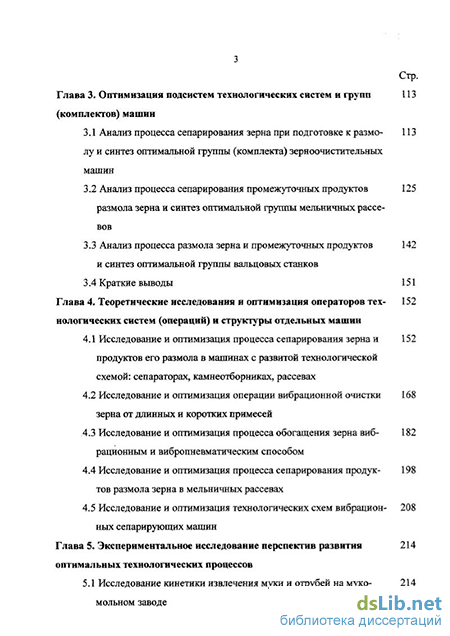 3

Стр.

Глава 3. Оптимизация подсистем технологических систем и групп (комплектов) машин 113

3.1 Анализ процесса сепарирования зерна при подготовке к размолу и синтез оптимальной группы (комплекта) зерноочистительных машин 113

3.2 Анализ процесса сепарирования промежуточных продуктов размола зерна и синтез оптимальной группы мельничных рассевов 125

3.3 Анализ процесса размола зерна и промежуточных продуктов и синтез оптимальной группы вальцовых станков 142

3.4 Краткие выводы 151

Глава 4. Теоретические исследования и оптимизация операторов технологических систем (операций) и структуры отдельных машин 152

4.1 Исследование и оптимизация процесса сепарирования зерна и продуктов его размола в машинах с развитой технологической схемой: сепараторах, камнеотборниках, рассевах 152

4.2 Исследование и оптимизация операции вибрационной очистки зерна от длинных и коротких примесей 168

4.3 Исследование и оптимизация процесса обогащения зерна вибрационным и вибропневматическим способом 182

4.4 Исследование и оптимизация процесса сепарирования продуктов размола зерна в мельничных рассевах 198

4.5 Исследование и оптимизация технологических схем вибрационных сепарирующих машин 208

Глава 5. Экспериментальное исследование перспектив развития оптимальных технологических процессов 214

5.1 Исследование кинетики извлечения муки и отрубей на мукомольном заводе 214

dsLib.net
библиотека диссертаций